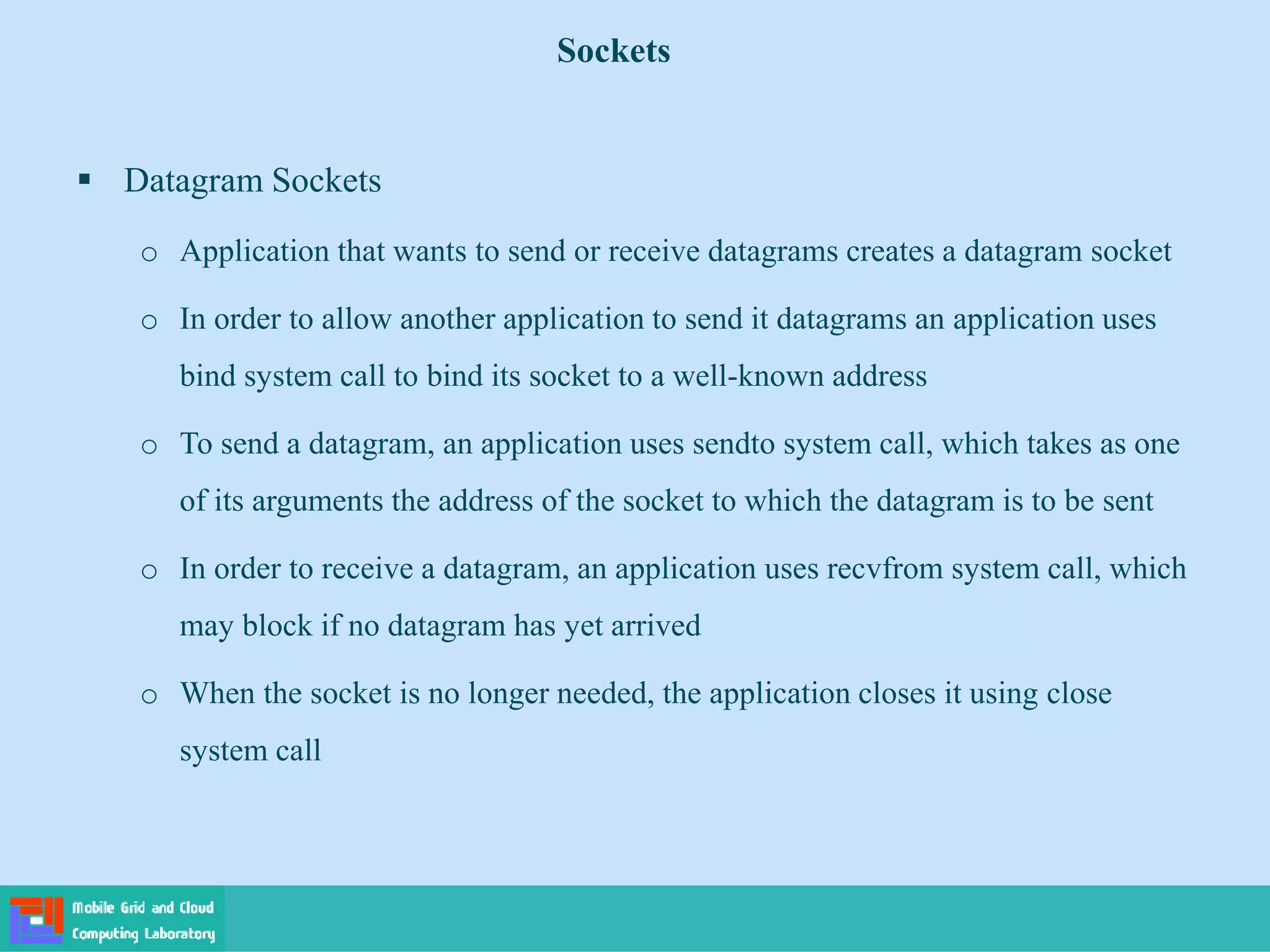 Sockets

▪ Datagram Sockets

o Application that wants to send or receive datagrams creates a datagram socket

o In order to allow another application to send it datagrams an application uses bind system call to bind its socket to a well-known address

o To send a datagram, an application uses sendto system call, which takes as one of its arguments the address of the socket to which the datagram is to be sent

o In order to receive a datagram, an application uses recvfrom system call, which may block if no datagram has yet arrived

o When the socket is no longer needed, the application closes it using close system call

Mobile Grid and Cloud Computing Laboratory